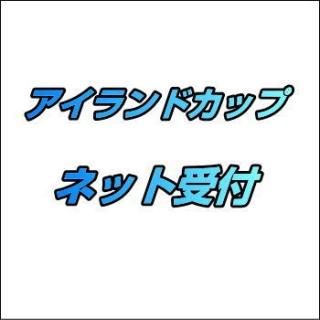 アイランドカップ

ネット受付